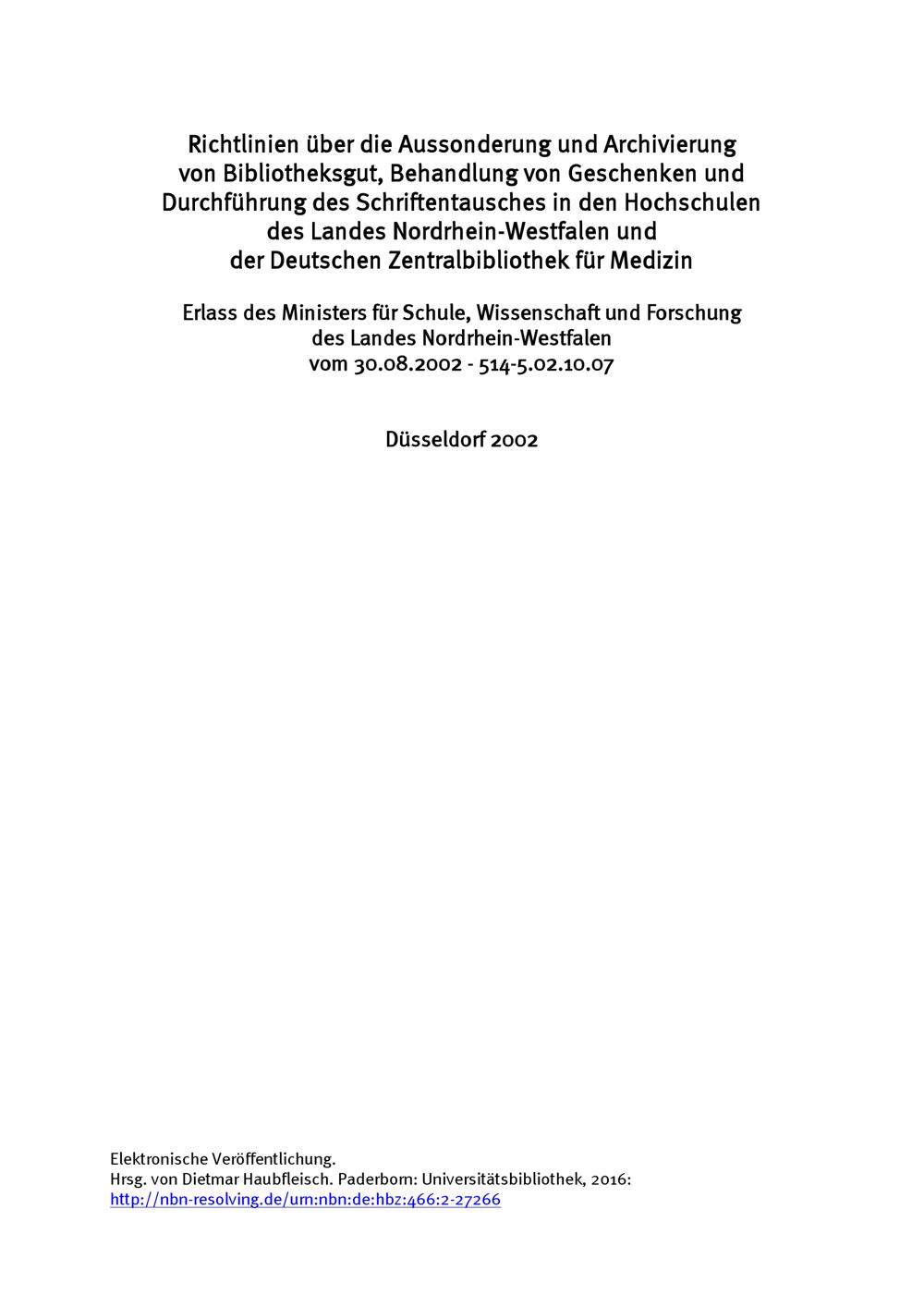 Richtlinien über die Aussonderung und Archivierung
von Bibliotheksgut, Behandlung von Geschenken und
Durchführung des Schriftentausches in den Hochschulen
des Landes Nordrhein-Westfalen und
der Deutschen Zentralbibliothek für Medizin

Erlass des Ministers für Schule, Wissenschaft und Forschung
des Landes Nordrhein-Westfalen
vom 30.08.2002 - 514-5.02.10.07

Düsseldorf 2002

Elektronische Veröffentlichung.
Hrsg. von Dietmar Haubfleisch. Paderborn: Universitätsbibliothek, 2016:
http://nbn-resolving.de/urn:nbn:de:hbz:466:2-27266